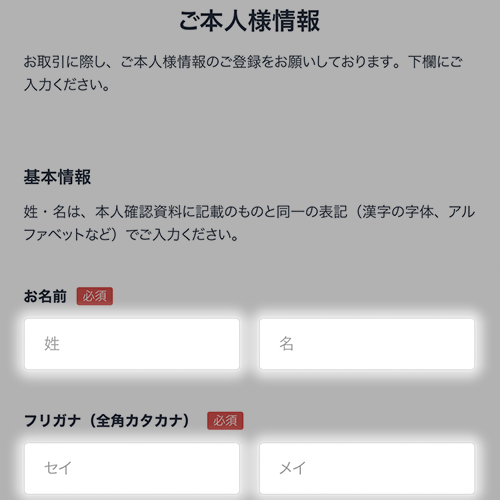 ご本人様情報

お取引に際し、ご本人様情報のご登録をお願いしております。下欄にご入力ください。

基本情報

姓・名は、本人確認資料に記載のものと同一の表記（漢字の字体、アルファベットなど）でご入力ください。

お名前 必須

姓

名

フリガナ（全角カタカナ） 必須

セイ

メイ